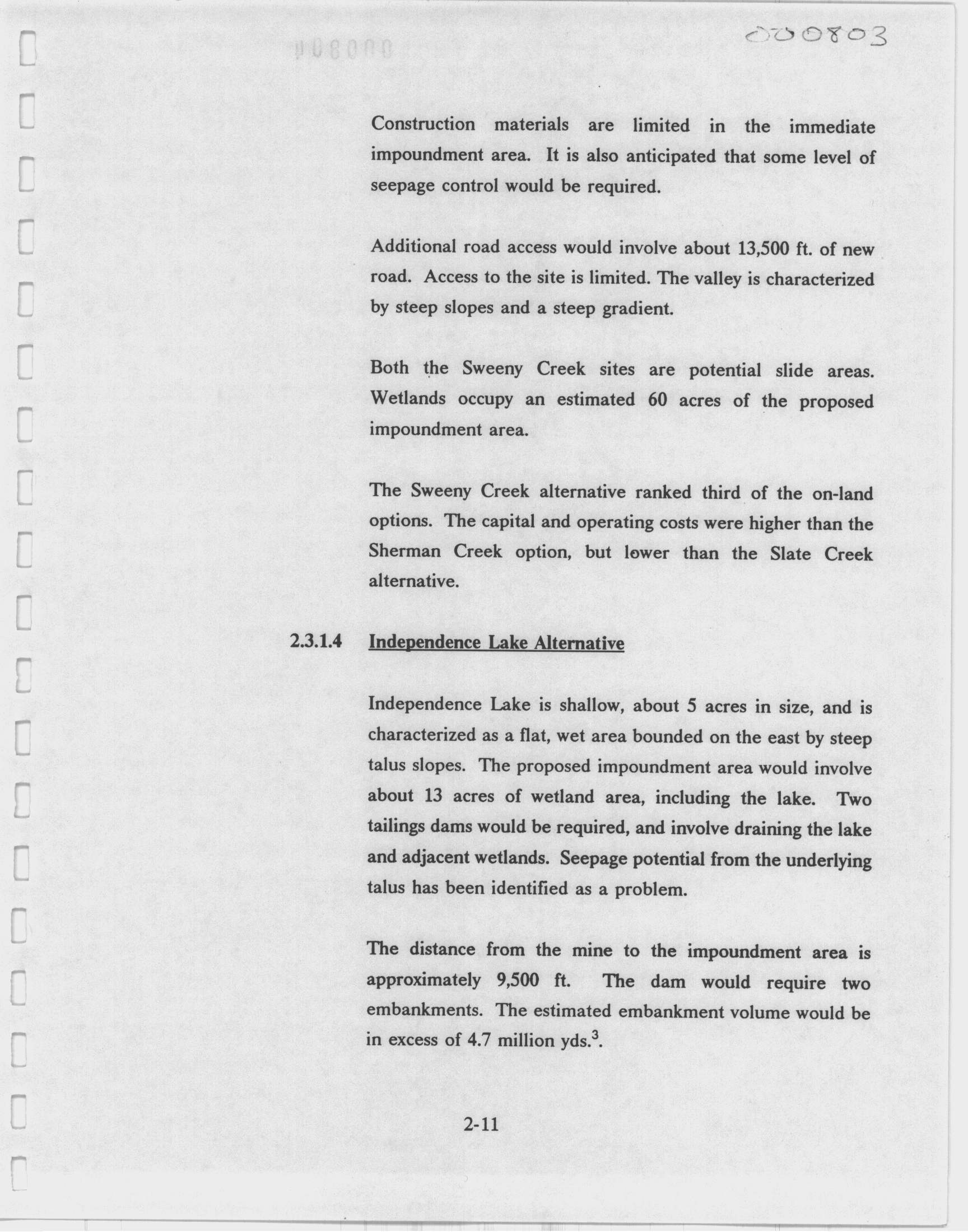 000803

Construction materials are limited in the immediate impoundment area. It is also anticipated that some level of seepage control would be required.

Additional road access would involve about 13,500 ft. of new road. Access to the site is limited. The valley is characterized by steep slopes and a steep gradient.

Both the Sweeny Creek sites are potential slide areas. Wetlands occupy an estimated 60 acres of the proposed impoundment area.

The Sweeny Creek alternative ranked third of the on-land options. The capital and operating costs were higher than the Sherman Creek option, but lower than the Slate Creek alternative.

2.3.1.4 Independence Lake Alternative

Independence Lake is shallow, about 5 acres in size, and is characterized as a flat, wet area bounded on the east by steep talus slopes. The proposed impoundment area would involve about 13 acres of wetland area, including the lake. Two tailings dams would be required, and involve draining the lake and adjacent wetlands. Seepage potential from the underlying talus has been identified as a problem.

The distance from the mine to the impoundment area is approximately 9,500 ft. The dam would require two embankments. The estimated embankment volume would be in excess of 4.7 million yds.$^3$.

2-11